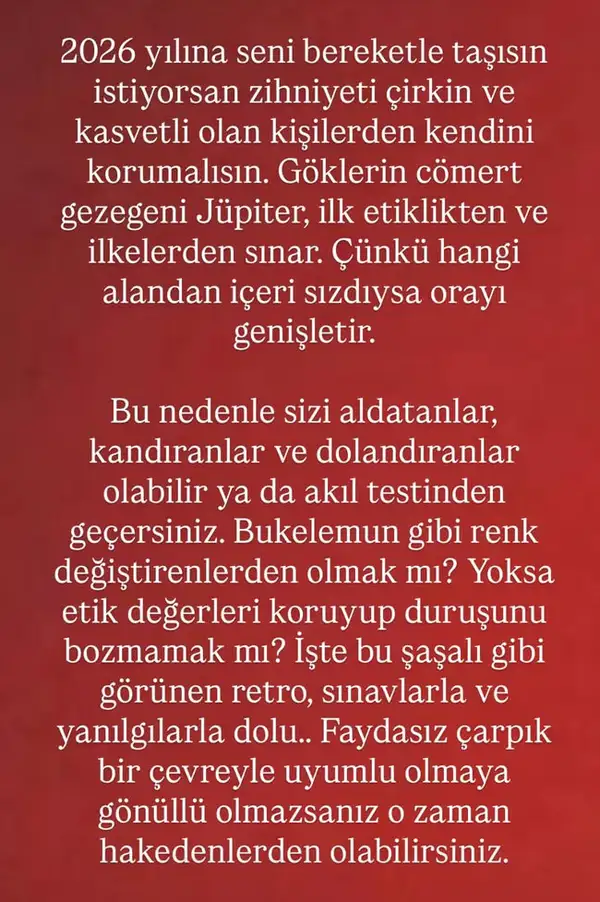 2026 yılına seni bereketle taşısın istiyorsan zihniyeti çirkin ve kasvetli olan kişilerden kendini korumalısın. Göklerin cömert gezegeni Jüpiter, ilk etiklikten ve ilkelerden sınar. Çünkü hangi alandan içeri sızdıysa orayı genişletir.

Bu nedenle sizi aldatanlar, kandıranlar ve dolandıranlar olabilir ya da akıl testinden geçersiniz. Bukelemun gibi renk değiştirenlerden olmak mı? Yoksa etik değerleri koruyup duruşunu bozmamak mı? İşte bu şaşalı gibi görünen retro, sınavlarla ve yanılgılarla dolu.. Faydasız çarpık bir çevreyle uyumlu olmaya gönüllü olmazsanız o zaman hakedenlerden olabilirsiniz.